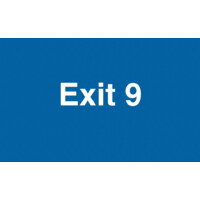 Exit 9